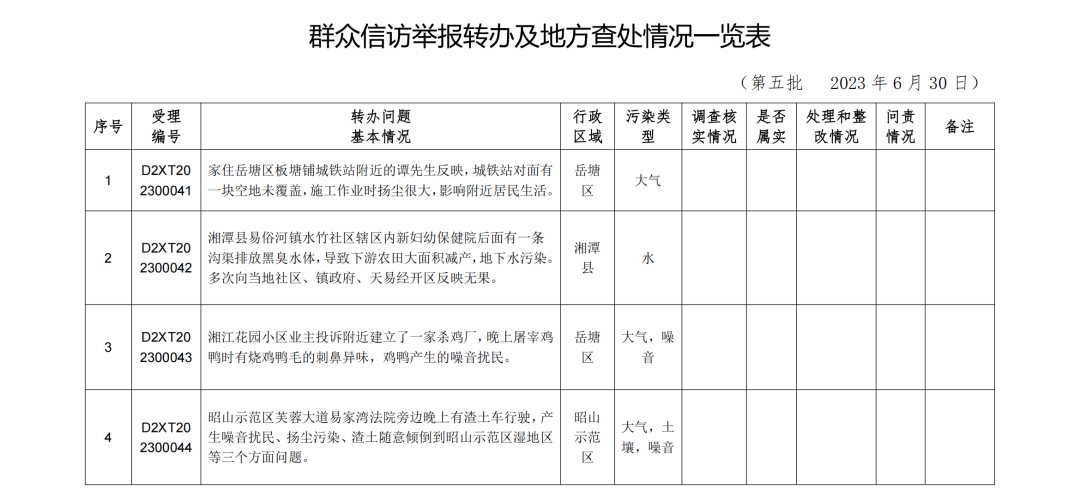 群众信访举报转办及地方查处情况一览表

（第五批　2023 年 6 月 30 日）

| 序号 | 受理编号 | 转办问题基本情况 | 行政区域 | 污染类型 | 调查核实情况 | 是否属实 | 处理和整改情况 | 问责情况 | 备注 |
|---|---|---|---|---|---|---|---|---|---|
| 1 | D2XT202300041 | 家住岳塘区板塘铺城铁站附近的谭先生反映，城铁站对面有一块空地未覆盖，施工作业时扬尘很大，影响附近居民生活。 | 岳塘区 | 大气 | | | | | |
| 2 | D2XT202300042 | 湘潭县易俗河镇水竹社区辖区内新妇幼保健院后面有一条沟渠排放黑臭水体，导致下游农田大面积减产，地下水污染。多次向当地社区、镇政府、天易经开区反映无果。 | 湘潭县 | 水 | | | | | |
| 3 | D2XT202300043 | 湘江花园小区业主投诉附近建立了一家杀鸡厂，晚上屠宰鸡鸭时有烧鸡鸭毛的刺鼻异味，鸡鸭产生的噪音扰民。 | 岳塘区 | 大气，噪音 | | | | | |
| 4 | D2XT202300044 | 昭山示范区芙蓉大道易家湾法院旁边晚上有渣土车行驶，产生噪音扰民、扬尘污染、渣土随意倾倒到昭山示范区湿地区等三个方面问题。 | 昭山示范区 | 大气，土壤，噪音 | | | | | |